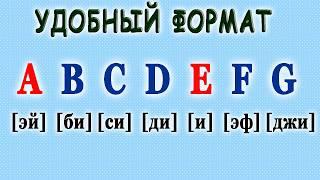 УДОБНЫЙ ФОРМАТ

A B C D E F G

[эй] [би] [си] [ди] [и] [эф] [джи]